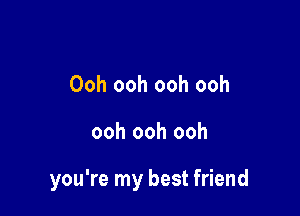 Ooh ooh ooh ooh

ooh ooh ooh

you're my best friend